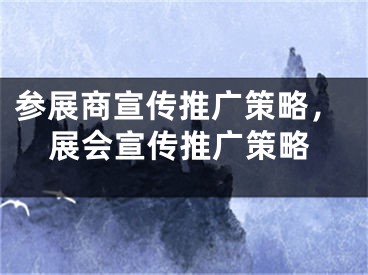 参展商宣传推广策略，展会宣传推广策略